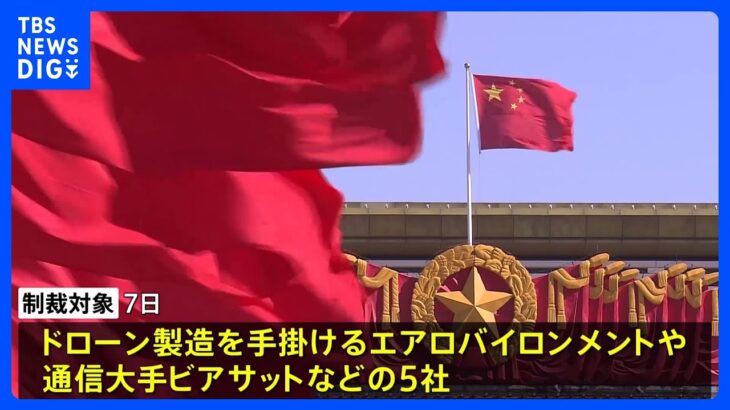 TBS NEWS DIG

制裁対象 7日

ドローン製造を手掛けるエアロバイロンメントや通信大手ビアサットなどの5社